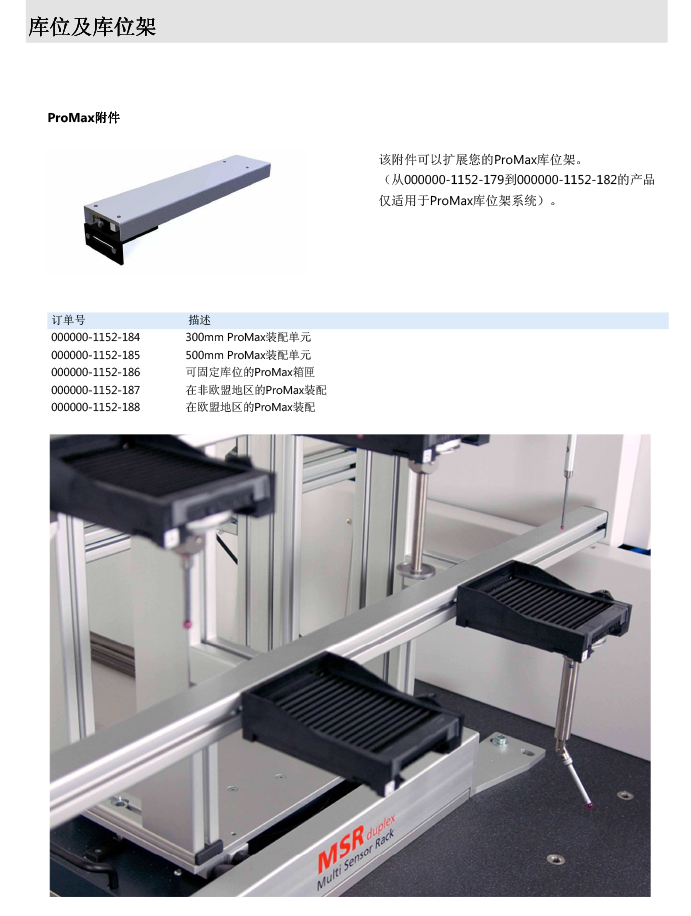 库位及库位架

ProMax附件

该附件可以扩展您的ProMax库位架。
（从000000-1152-179到000000-1152-182的产品仅适用于ProMax库位架系统）。

| 订单号 | 描述 |
|---|---|
| 000000-1152-184 | 300mm ProMax装配单元 |
| 000000-1152-185 | 500mm ProMax装配单元 |
| 000000-1152-186 | 可固定库位的ProMax箱匣 |
| 000000-1152-187 | 在非欧盟地区的ProMax装配 |
| 000000-1152-188 | 在欧盟地区的ProMax装配 |

MSR duplex
Multi Sensor Rack